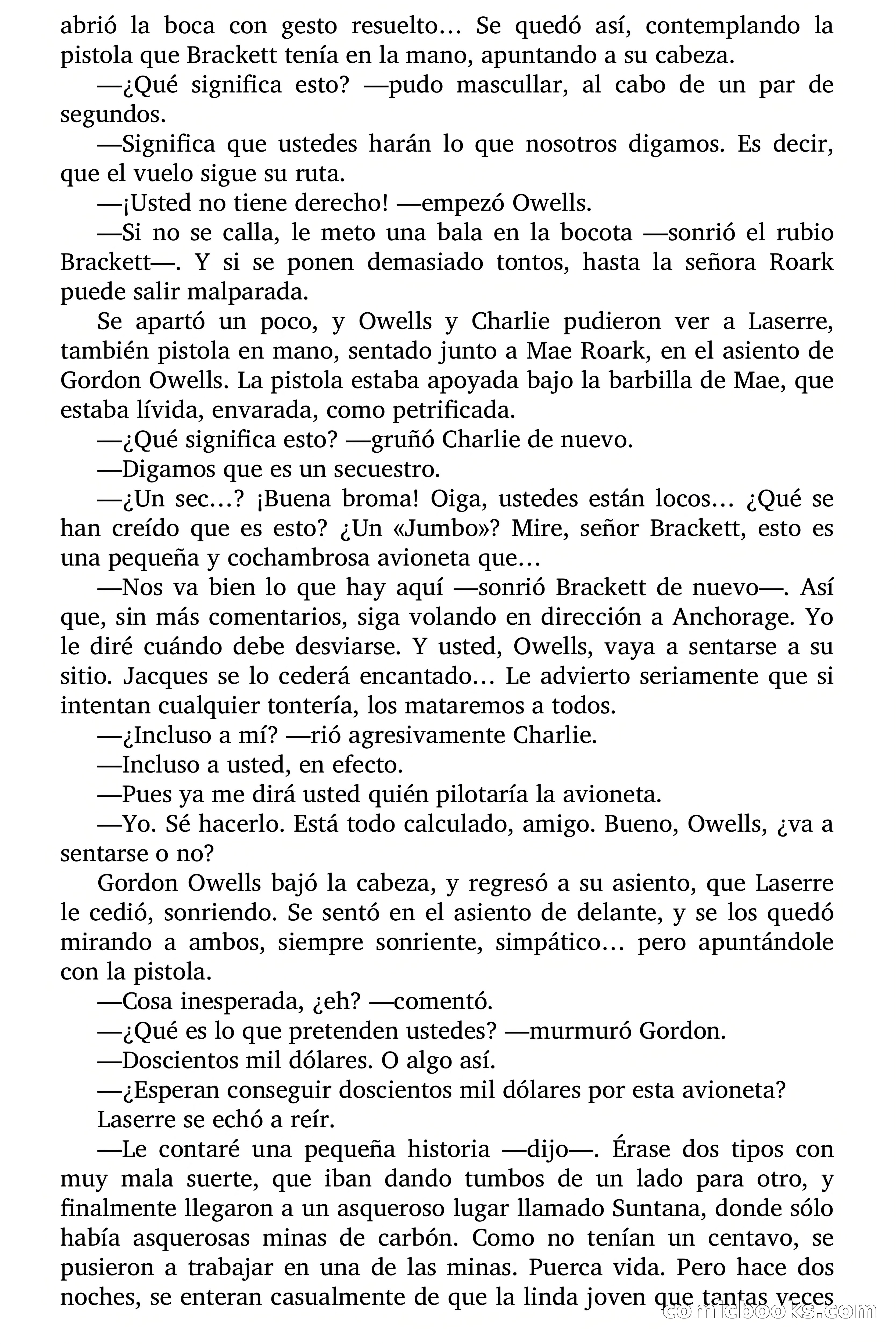 abrió la boca con gesto resuelto… Se quedó así, contemplando la pistola que Brackett tenía en la mano, apuntando a su cabeza.

—¿Qué significa esto? —pudo mascullar, al cabo de un par de segundos.

—Significa que ustedes harán lo que nosotros digamos. Es decir, que el vuelo sigue su ruta.

—¡Usted no tiene derecho! —empezó Owells.

—Si no se calla, le meto una bala en la bocota —sonrió el rubio Brackett—. Y si se ponen demasiado tontos, hasta la señora Roark puede salir malparada.

Se apartó un poco, y Owells y Charlie pudieron ver a Laserre, también pistola en mano, sentado junto a Mae Roark, en el asiento de Gordon Owells. La pistola estaba apoyada bajo la barbilla de Mae, que estaba lívida, envarada, como petrificada.

—¿Qué significa esto? —gruñó Charlie de nuevo.

—Digamos que es un secuestro.

—¿Un sec…? ¡Buena broma! Oiga, ustedes están locos… ¿Qué se han creído que es esto? ¿Un «Jumbo»? Mire, señor Brackett, esto es una pequeña y cochambrosa avioneta que…

—Nos va bien lo que hay aquí —sonrió Brackett de nuevo—. Así que, sin más comentarios, siga volando en dirección a Anchorage. Yo le diré cuándo debe desviarse. Y usted, Owells, vaya a sentarse a su sitio. Jacques se lo cederá encantado… Le advierto seriamente que si intentan cualquier tontería, los mataremos a todos.

—¿Incluso a mí? —rió agresivamente Charlie.

—Incluso a usted, en efecto.

—Pues ya me dirá usted quién pilotaría la avioneta.

—Yo. Sé hacerlo. Está todo calculado, amigo. Bueno, Owells, ¿va a sentarse o no?

Gordon Owells bajó la cabeza, y regresó a su asiento, que Laserre le cedió, sonriendo. Se sentó en el asiento de delante, y se los quedó mirando a ambos, siempre sonriente, simpático… pero apuntándole con la pistola.

—Cosa inesperada, ¿eh? —comentó.

—¿Qué es lo que pretenden ustedes? —murmuró Gordon.

—Doscientos mil dólares. O algo así.

—¿Esperan conseguir doscientos mil dólares por esta avioneta?

Laserre se echó a reír.

—Le contaré una pequeña historia —dijo—. Érase dos tipos con muy mala suerte, que iban dando tumbos de un lado para otro, y finalmente llegaron a un asqueroso lugar llamado Suntana, donde sólo había asquerosas minas de carbón. Como no tenían un centavo, se pusieron a trabajar en una de las minas. Puerca vida. Pero hace dos noches, se enteran casualmente de que la linda joven que tantas veces

comicbooks.com